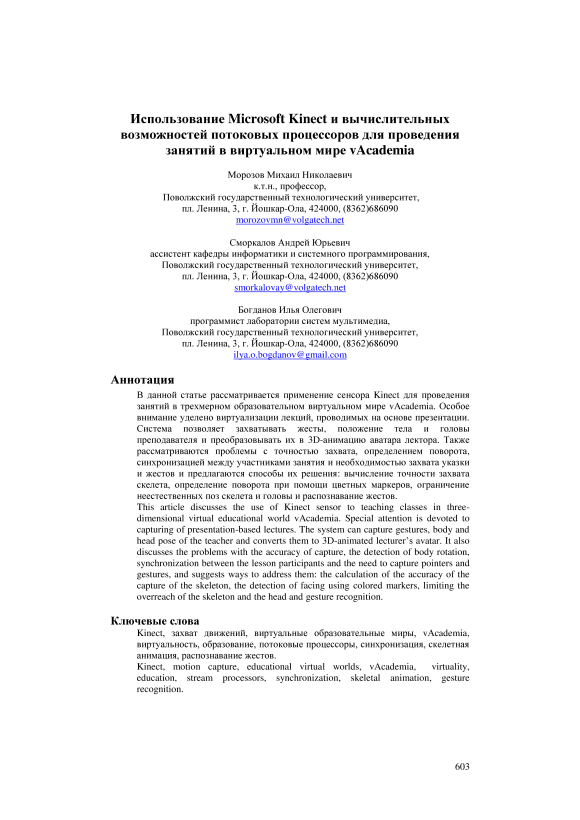 Использование Microsoft Kinect и вычислительных возможностей потоковых процессоров для проведения занятий в виртуальном мире vAcademia

Морозов Михаил Николаевич
к.т.н., профессор,
Поволжский государственный технологический университет,
пл. Ленина, 3, г. Йошкар-Ола, 424000, (8362)686090
morozovmn@volgatech.net

Сморкалов Андрей Юрьевич
ассистент кафедры информатики и системного программирования,
Поволжский государственный технологический университет,
пл. Ленина, 3, г. Йошкар-Ола, 424000, (8362)686090
smorkalovay@volgatech.net

Богданов Илья Олегович
программист лаборатории систем мультимедиа,
Поволжский государственный технологический университет,
пл. Ленина, 3, г. Йошкар-Ола, 424000, (8362)686090
ilya.o.bogdanov@gmail.com

Аннотация

В данной статье рассматривается применение сенсора Kinect для проведения занятий в трехмерном образовательном виртуальном мире vAcademia. Особое внимание уделено виртуализации лекций, проводимых на основе презентации. Система позволяет захватывать жесты, положение тела и головы преподавателя и преобразовывать их в 3D-анимацию аватара лектора. Также рассматриваются проблемы с точностью захвата, определением поворота, синхронизацией между участниками занятия и необходимостью захвата указки и жестов и предлагаются способы их решения: вычисление точности захвата скелета, определение поворота при помощи цветных маркеров, ограничение неестественных поз скелета и головы и распознавание жестов.
This article discusses the use of Kinect sensor to teaching classes in three-dimensional virtual educational world vAcademia. Special attention is devoted to capturing of presentation-based lectures. The system can capture gestures, body and head pose of the teacher and converts them to 3D-animated lecturer's avatar. It also discusses the problems with the accuracy of capture, the detection of body rotation, synchronization between the lesson participants and the need to capture pointers and gestures, and suggests ways to address them: the calculation of the accuracy of the capture of the skeleton, the detection of facing using colored markers, limiting the overreach of the skeleton and the head and gesture recognition.

Ключевые слова

Kinect, захват движений, виртуальные образовательные миры, vAcademia, виртуальность, образование, потоковые процессоры, синхронизация, скелетная анимация, распознавание жестов.
Kinect, motion capture, educational virtual worlds, vAcademia, virtuality, education, stream processors, synchronization, skeletal animation, gesture recognition.

603